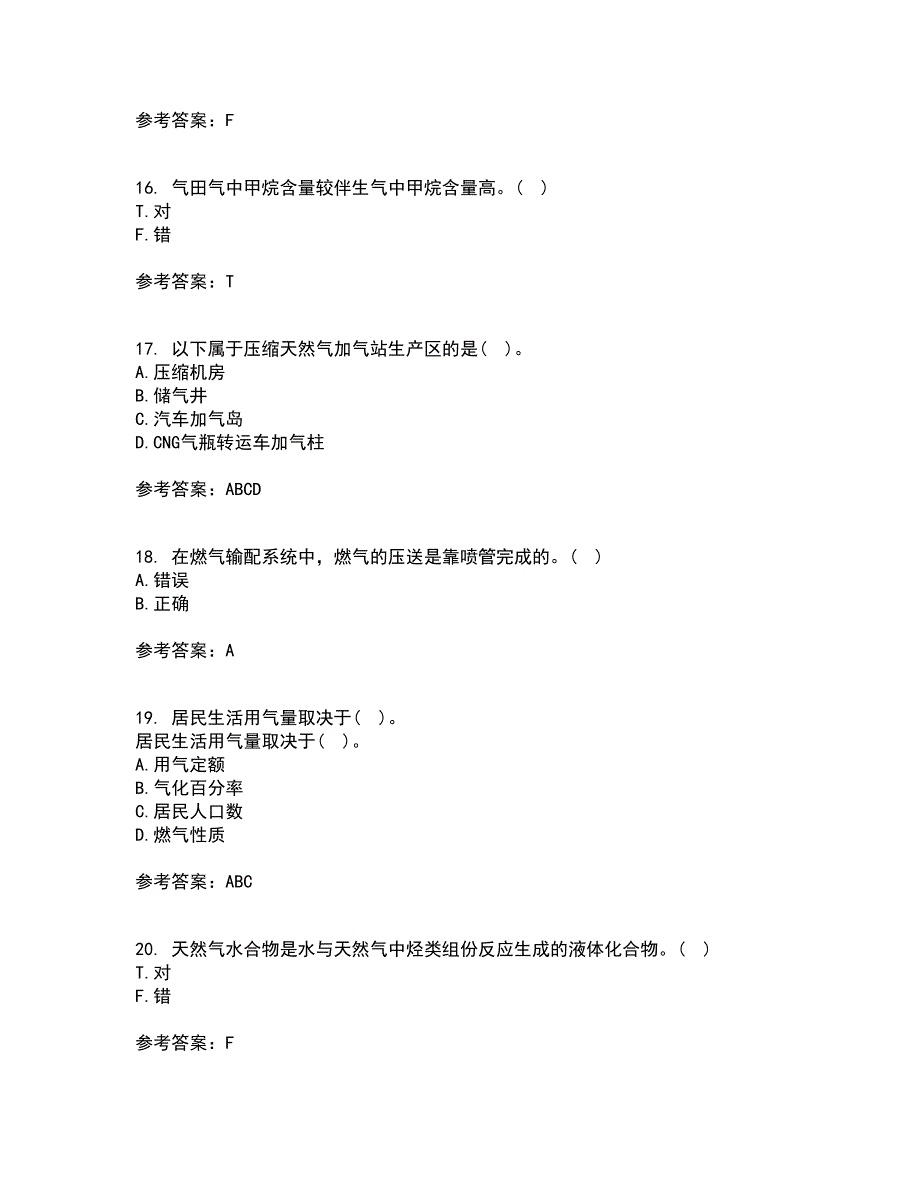 参考答案：F

16. 气田气中甲烷含量较伴生气中甲烷含量高。（ ）
T.对
F.错

参考答案：T

17. 以下属于压缩天然气加气站生产区的是（ ）。
A.压缩机房
B.储气井
C.汽车加气岛
D.CNG气瓶转运车加气柱

参考答案：ABCD

18. 在燃气输配系统中，燃气的压送是靠喷管完成的。（ ）
A.错误
B.正确

参考答案：A

19. 居民生活用气量取决于（ ）。
居民生活用气量取决于（ ）。
A.用气定额
B.气化百分率
C.居民人口数
D.燃气性质

参考答案：ABC

20. 天然气水合物是水与天然气中烃类组份反应生成的液体化合物。（ ）
T.对
F.错

参考答案：F